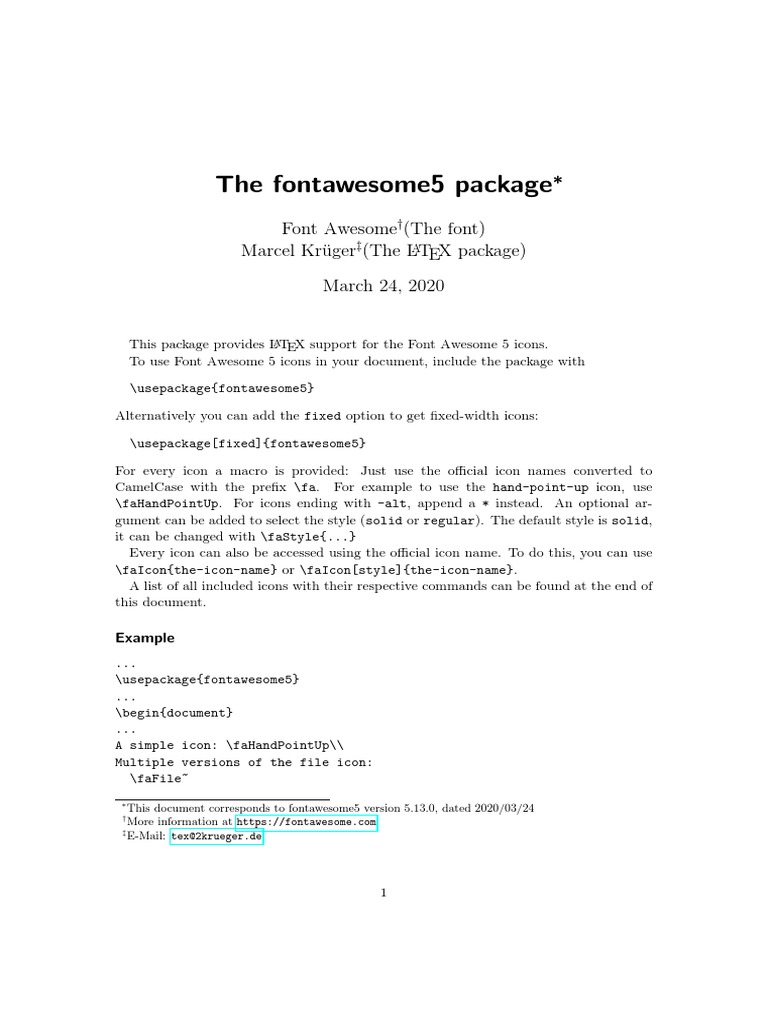 The fontawesome5 package*

Font Awesome†(The font)
Marcel Krüger‡(The LaTeX package)

March 24, 2020

This package provides LaTeX support for the Font Awesome 5 icons.
To use Font Awesome 5 icons in your document, include the package with

\usepackage{fontawesome5}

Alternatively you can add the fixed option to get fixed-width icons:

\usepackage[fixed]{fontawesome5}

For every icon a macro is provided: Just use the official icon names converted to CamelCase with the prefix \fa. For example to use the hand-point-up icon, use \faHandPointUp. For icons ending with -alt, append a * instead. An optional argument can be added to select the style (solid or regular). The default style is solid, it can be changed with \faStyle{...}

Every icon can also be accessed using the official icon name. To do this, you can use \faIcon{the-icon-name} or \faIcon[style]{the-icon-name}.

A list of all included icons with their respective commands can be found at the end of this document.

Example

...
\usepackage{fontawesome5}
...
\begin{document}
...
A simple icon: \faHandPointUp\\
Multiple versions of the file icon:
\faFile~

*This document corresponds to fontawesome5 version 5.13.0, dated 2020/03/24
†More information at https://fontawesome.com
‡E-Mail: tex@2krueger.de

1